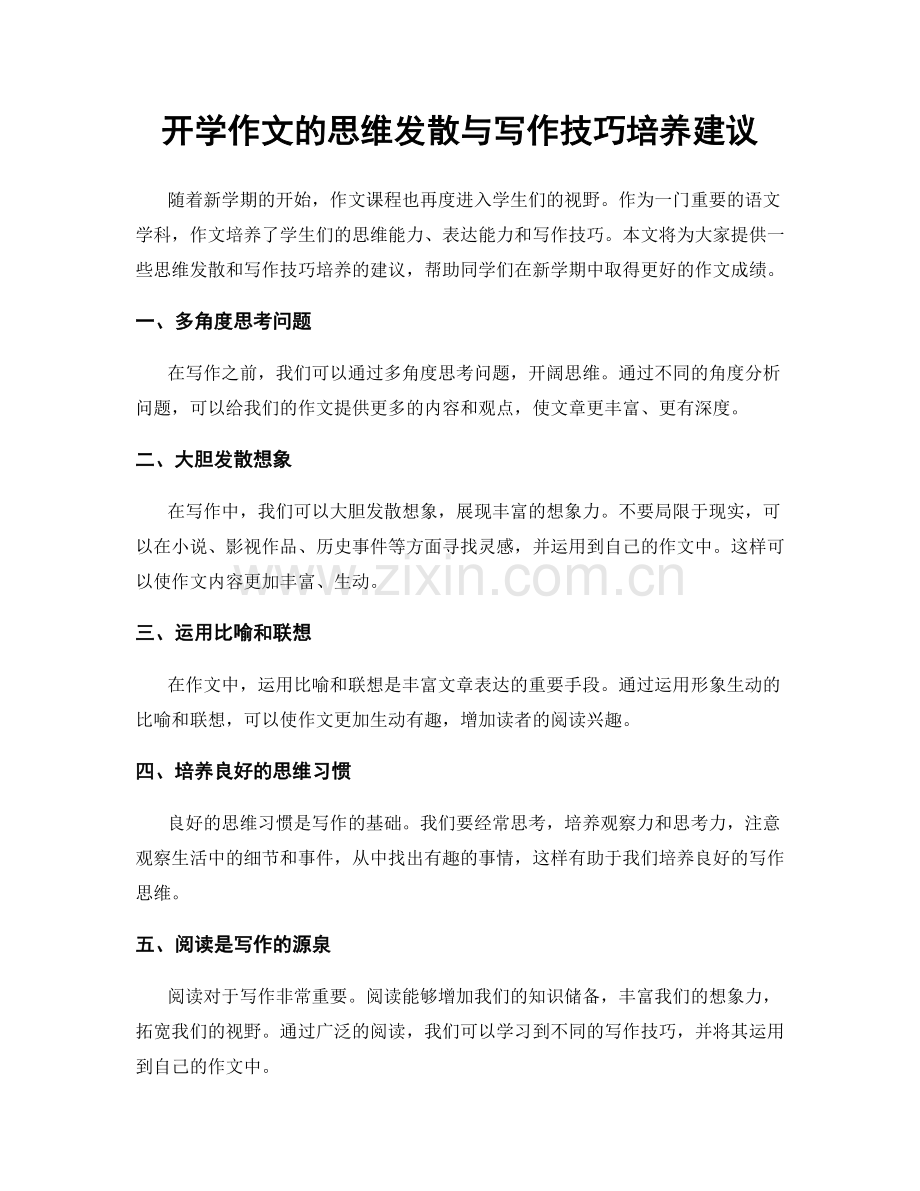 开学作文的思维发散与写作技巧培养建议

随着新学期的开始，作文课程也再度进入学生们的视野。作为一门重要的语文学科，作文培养了学生们的思维能力、表达能力和写作技巧。本文将为大家提供一些思维发散和写作技巧培养的建议，帮助同学们在新学期中取得更好的作文成绩。

一、多角度思考问题

在写作之前，我们可以通过多角度思考问题，开阔思维。通过不同的角度分析问题，可以给我们的作文提供更多的内容和观点，使文章更丰富、更有深度。

二、大胆发散想象

在写作中，我们可以大胆发散想象，展现丰富的想象力。不要局限于现实，可以在小说、影视作品、历史事件等方面寻找灵感，并运用到自己的作文中。这样可以使作文内容更加丰富、生动。

三、运用比喻和联想

在作文中，运用比喻和联想是丰富文章表达的重要手段。通过运用形象生动的比喻和联想，可以使作文更加生动有趣，增加读者的阅读兴趣。

四、培养良好的思维习惯

良好的思维习惯是写作的基础。我们要经常思考，培养观察力和思考力，注意观察生活中的细节和事件，从中找出有趣的事情，这样有助于我们培养良好的写作思维。

五、阅读是写作的源泉

阅读对于写作非常重要。阅读能够增加我们的知识储备，丰富我们的想象力，拓宽我们的视野。通过广泛的阅读，我们可以学习到不同的写作技巧，并将其运用到自己的作文中。

www.zixin.com.cn